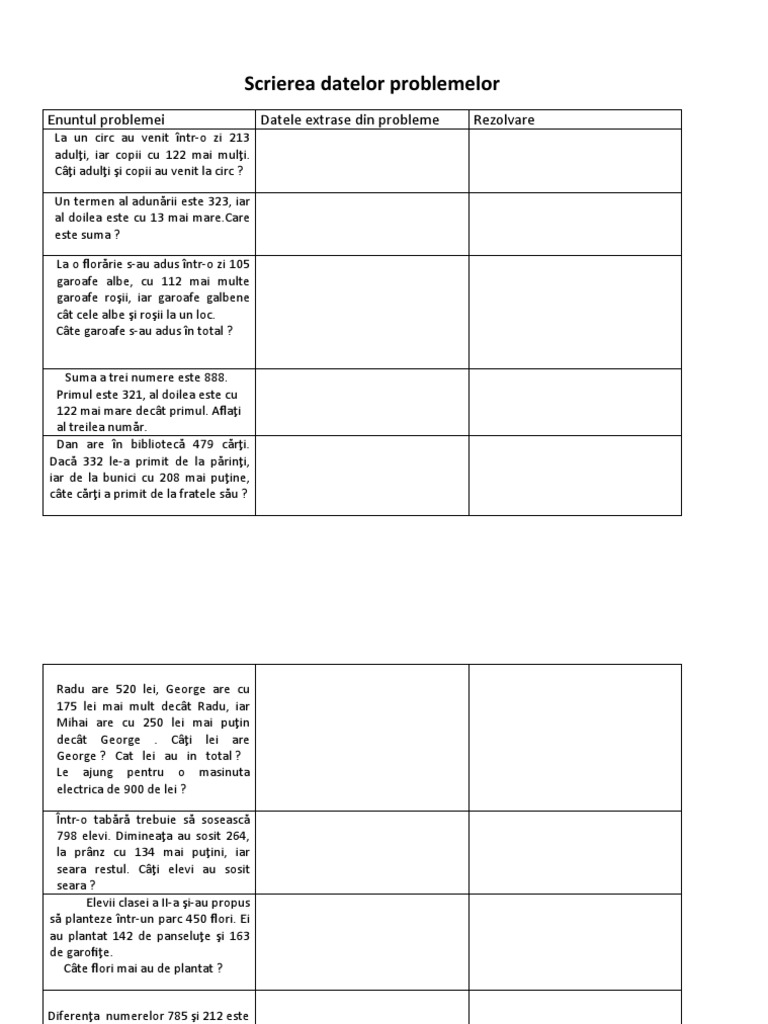 Scrierea datelor problemelor

| Enuntul problemei | Datele extrase din probleme | Rezolvare |
|---|---|---|
| La un circ au venit într-o zi 213 adulţi, iar copii cu 122 mai mulţi. Câţi adulţi şi copii au venit la circ ? | | |
| Un termen al adunării este 323, iar al doilea este cu 13 mai mare.Care este suma ? | | |
| La o florărie s-au adus într-o zi 105 garoafe albe, cu 112 mai multe garoafe roşii, iar garoafe galbene cât cele albe şi roşii la un loc. Câte garoafe s-au adus în total ? | | |
| Suma a trei numere este 888. Primul este 321, al doilea este cu 122 mai mare decât primul. Aflaţi al treilea număr. | | |
| Dan are în bibliotecă 479 cărţi. Dacă 332 le-a primit de la părinţi, iar de la bunici cu 208 mai puţine, câte cărţi a primit de la fratele său ? | | |

| | | |
|---|---|---|
| Radu are 520 lei, George are cu 175 lei mai mult decât Radu, iar Mihai are cu 250 lei mai puţin decât George . Câţi lei are George ? Cat lei au in total ? Le ajung pentru o masinuta electrica de 900 de lei ? | | |
| Într-o tabără trebuie să sosească 798 elevi. Dimineaţa au sosit 264, la prânz cu 134 mai puţini, iar seara restul. Câţi elevi au sosit seara ? | | |
| Elevii clasei a II-a şi-au propus să planteze într-un parc 450 flori. Ei au plantat 142 de panseluţe şi 163 de garofiţe. Câte flori mai au de plantat ? | | |
| Diferenţa numerelor 785 şi 212 este | | |